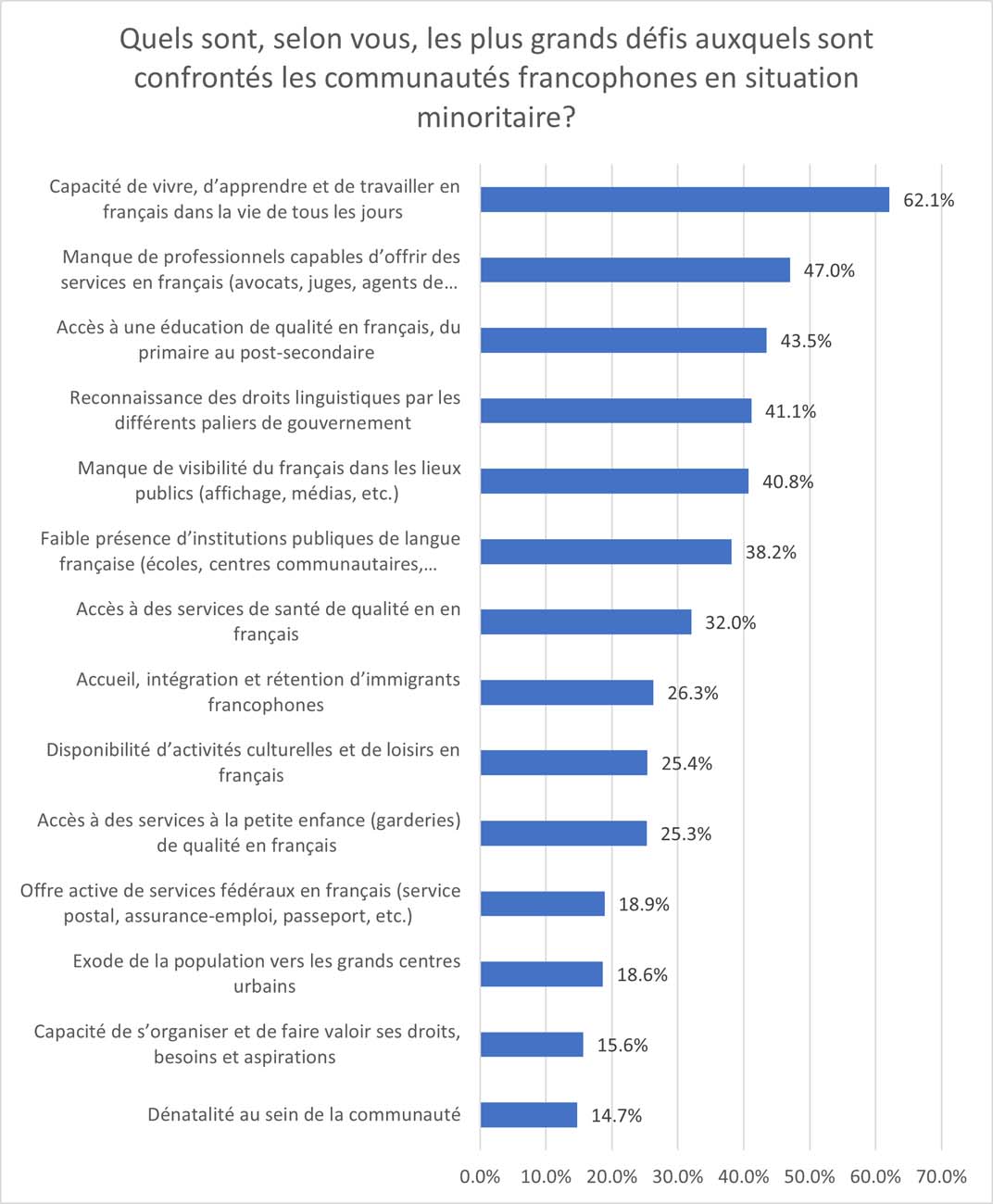 Quels sont, selon vous, les plus grands défis auxquels sont confrontés les communautés francophones en situation minoritaire?

Capacité de vivre, d'apprendre et de travailler en français dans la vie de tous les jours 62.1%

Manque de professionnels capables d'offrir des services en français (avocats, juges, agents de… 47.0%

Accès à une éducation de qualité en français, du primaire au post-secondaire 43.5%

Reconnaissance des droits linguistiques par les différents paliers de gouvernement 41.1%

Manque de visibilité du français dans les lieux publics (affichage, médias, etc.) 40.8%

Faible présence d'institutions publiques de langue française (écoles, centres communautaires,… 38.2%

Accès à des services de santé de qualité en en français 32.0%

Accueil, intégration et rétention d'immigrants francophones 26.3%

Disponibilité d'activités culturelles et de loisirs en français 25.4%

Accès à des services à la petite enfance (garderies) de qualité en français 25.3%

Offre active de services fédéraux en français (service postal, assurance-emploi, passeport, etc.) 18.9%

Exode de la population vers les grands centres urbains 18.6%

Capacité de s'organiser et de faire valoir ses droits, besoins et aspirations 15.6%

Dénatalité au sein de la communauté 14.7%

0.0% 10.0% 20.0% 30.0% 40.0% 50.0% 60.0% 70.0%